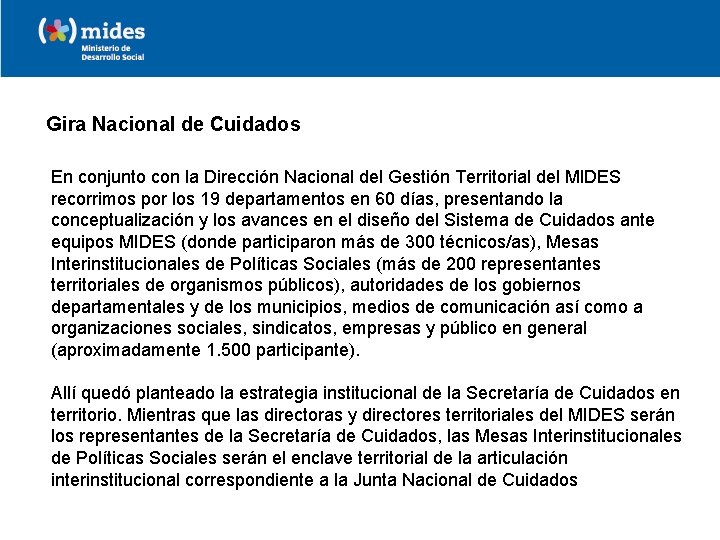 mides
Ministerio de Desarrollo Social

Gira Nacional de Cuidados

En conjunto con la Dirección Nacional del Gestión Territorial del MIDES recorrimos por los 19 departamentos en 60 días, presentando la conceptualización y los avances en el diseño del Sistema de Cuidados ante equipos MIDES (donde participaron más de 300 técnicos/as), Mesas Interinstitucionales de Políticas Sociales (más de 200 representantes territoriales de organismos públicos), autoridades de los gobiernos departamentales y de los municipios, medios de comunicación así como a organizaciones sociales, sindicatos, empresas y público en general (aproximadamente 1.500 participante).

Allí quedó planteado la estrategia institucional de la Secretaría de Cuidados en territorio. Mientras que las directoras y directores territoriales del MIDES serán los representantes de la Secretaría de Cuidados, las Mesas Interinstitucionales de Políticas Sociales serán el enclave territorial de la articulación interinstitucional correspondiente a la Junta Nacional de Cuidados